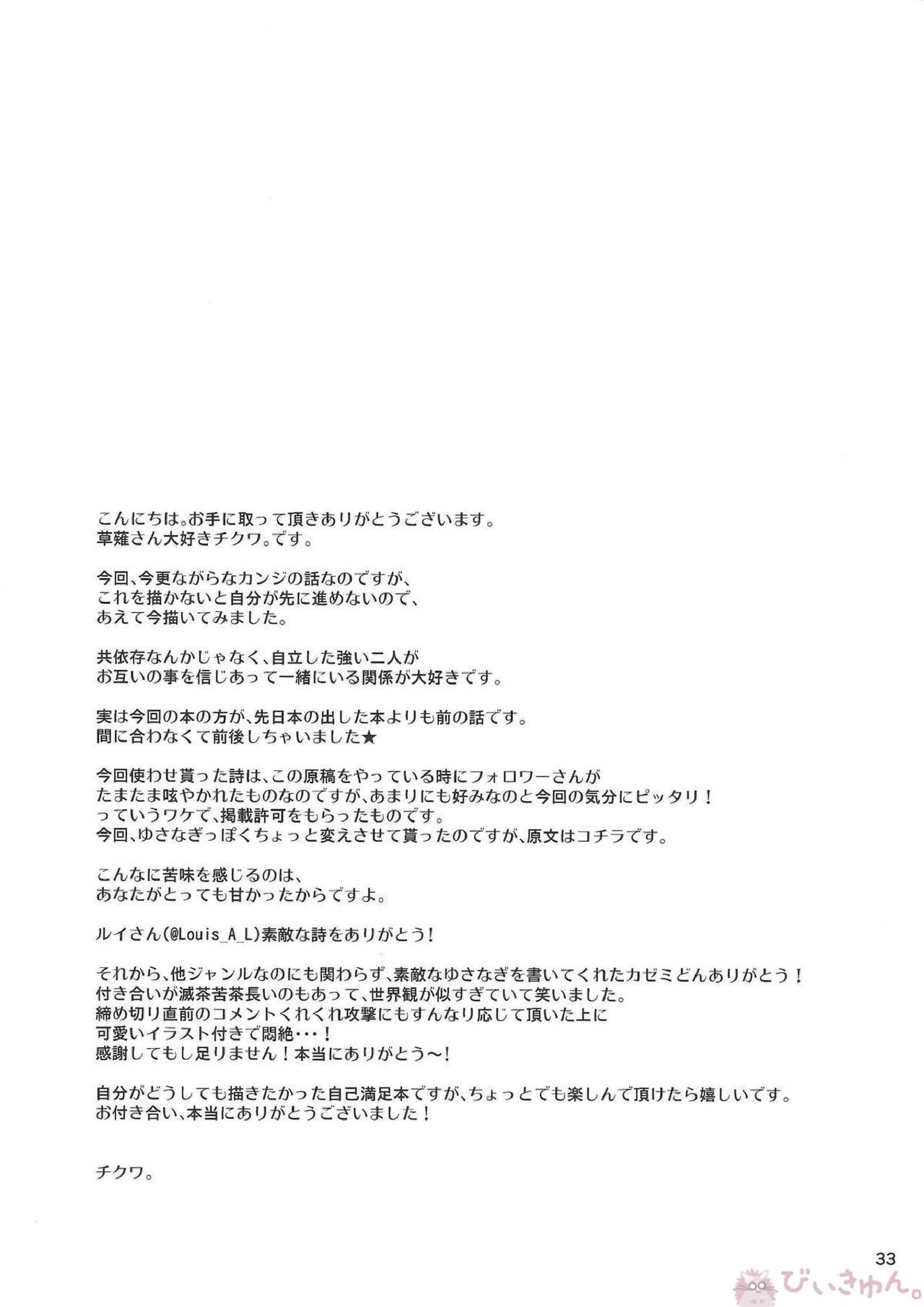 こんにちは。お手に取って頂きありがとうございます。
草薙さん大好きチクワ。です。

今回、今更ながらなカンジの話なのですが、
これを描かないと自分が先に進めないので、
あえて今描いてみました。

共依存なんかじゃなく、自立した強い二人が
お互いの事を信じあって一緒にいる関係が大好きです。

実は今回の本の方が、先日本の出した本よりも前の話です。
間に合わなくて前後しちゃいました★

今回使わせ貰った詩は、この原稿をやっている時にフォロワーさんが
たまたま呟やかれたものなのですが、あまりにも好みなのと今回の気分にピッタリ！
っていうワケで、掲載許可をもらったものです。
今回、ゆさなぎっぽくちょっと変えさせて貰ったのですが、原文はコチラです。

こんなに苦味を感じるのは、
あなたがとっても甘かったからですよ。

ルイさん(@Louis_A_L)素敵な詩をありがとう！

それから、他ジャンルなのにも関わらず、素敵なゆさなぎを書いてくれたカゼミどんありがとう！
付き合いが滅茶苦茶長いのもあって、世界観が似すぎていて笑いました。
締め切り直前のコメントくれくれ攻撃にもすんなり応じて頂いた上に
可愛いイラスト付きで悶絶・・・！
感謝してもし足りません！本当にありがとう～！

自分がどうしても描きたかった自己満足本ですが、ちょっとでも楽しんで頂けたら嬉しいです。
お付き合い、本当にありがとうございました！

チクワ。

33

びぃきゅん。